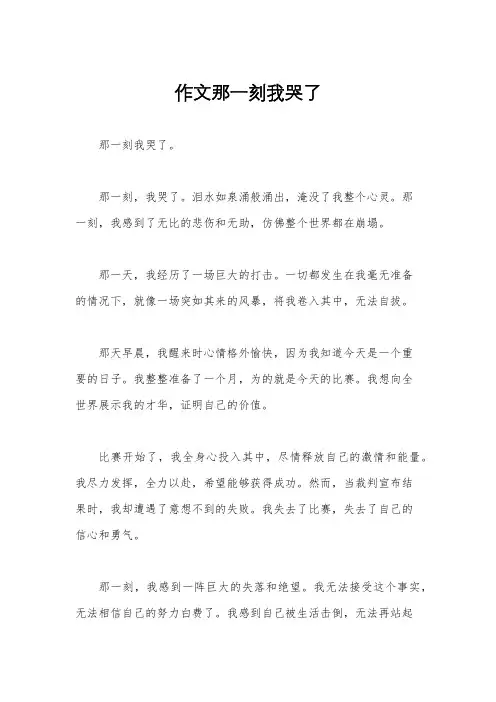 作文那一刻我哭了

那一刻我哭了。

那一刻，我哭了。泪水如泉涌般涌出，淹没了我整个心灵。那一刻，我感到了无比的悲伤和无助，仿佛整个世界都在崩塌。

那一天，我经历了一场巨大的打击。一切都发生在我毫无准备的情况下，就像一场突如其来的风暴，将我卷入其中，无法自拔。

那天早晨，我醒来时心情格外愉快，因为我知道今天是一个重要的日子。我整整准备了一个月，为的就是今天的比赛。我想向全世界展示我的才华，证明自己的价值。

比赛开始了，我全身心投入其中，尽情释放自己的激情和能量。我尽力发挥，全力以赴，希望能够获得成功。然而，当裁判宣布结果时，我却遭遇了意想不到的失败。我失去了比赛，失去了自己的信心和勇气。

那一刻，我感到一阵巨大的失落和绝望。我无法接受这个事实，无法相信自己的努力白费了。我感到自己被生活击倒，无法再站起